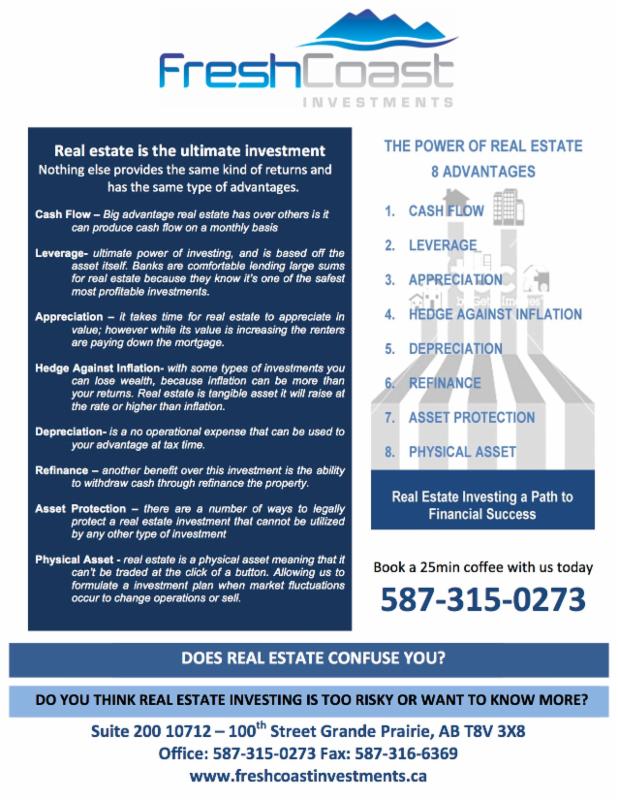 FreshCoast
INVESTMENTS

Real estate is the ultimate investment
Nothing else provides the same kind of returns and has the same type of advantages.

Cash Flow – Big advantage real estate has over others is it can produce cash flow on a monthly basis

Leverage- ultimate power of investing, and is based off the asset itself. Banks are comfortable lending large sums for real estate because they know it's one of the safest most profitable investments.

Appreciation – it takes time for real estate to appreciate in value; however while its value is increasing the renters are paying down the mortgage.

Hedge Against Inflation- with some types of investments you can lose wealth, because inflation can be more than your returns. Real estate is tangible asset it will raise at the rate or higher than inflation.

Depreciation- is a no operational expense that can be used to your advantage at tax time.

Refinance – another benefit over this investment is the ability to withdraw cash through refinance the property.

Asset Protection – there are a number of ways to legally protect a real estate investment that cannot be utilized by any other type of investment

Physical Asset - real estate is a physical asset meaning that it can't be traded at the click of a button. Allowing us to formulate a investment plan when market fluctuations occur to change operations or sell.

THE POWER OF REAL ESTATE
8 ADVANTAGES

1. CASH FLOW
2. LEVERAGE
3. APPRECIATION
4. HEDGE AGAINST INFLATION
5. DEPRECIATION
6. REFINANCE
7. ASSET PROTECTION
8. PHYSICAL ASSET

Real Estate Investing a Path to Financial Success

Book a 25min coffee with us today
587-315-0273

DOES REAL ESTATE CONFUSE YOU?

DO YOU THINK REAL ESTATE INVESTING IS TOO RISKY OR WANT TO KNOW MORE?

Suite 200 10712 – 100$^{th}$ Street Grande Prairie, AB T8V 3X8
Office: 587-315-0273 Fax: 587-316-6369
www.freshcoastinvestments.ca